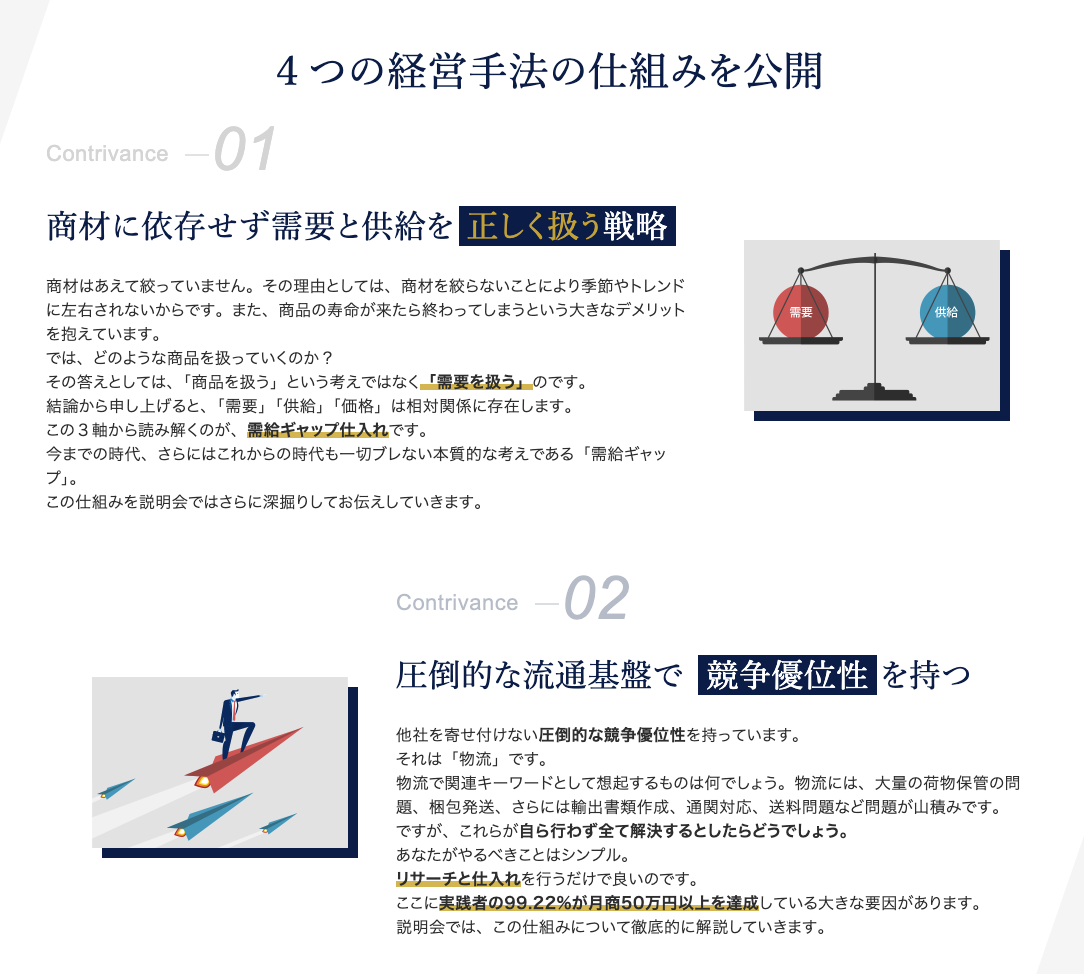 ４つの経営手法の仕組みを公開

Contrivance —01

商材に依存せず需要と供給を 正しく扱う戦略

商材はあえて絞っていません。その理由としては、商材を絞らないことにより季節やトレンドに左右されないからです。また、商品の寿命が来たら終わってしまうという大きなデメリットを抱えています。
では、どのような商品を扱っていくのか？
その答えとしては、「商品を扱う」という考えではなく「需要を扱う」のです。
結論から申し上げると、「需要」「供給」「価格」は相対関係に存在します。
この３軸から読み解くのが、需給ギャップ仕入れです。
今までの時代、さらにはこれからの時代も一切ブレない本質的な考えである「需給ギャップ」。
この仕組みを説明会ではさらに深掘りしてお伝えしていきます。

需要

供給

Contrivance —02

圧倒的な流通基盤で 競争優位性 を持つ

他社を寄せ付けない圧倒的な競争優位性を持っています。
それは「物流」です。
物流で関連キーワードとして想起するものは何でしょう。物流には、大量の荷物保管の問題、梱包発送、さらには輸出書類作成、通関対応、送料問題など問題が山積みです。
ですが、これらが自ら行わず全て解決するとしたらどうでしょう。
あなたがやるべきことはシンプル。
リサーチと仕入れを行うだけで良いのです。
ここに実践者の99.22%が月商50万円以上を達成している大きな要因があります。
説明会では、この仕組みについて徹底的に解説していきます。